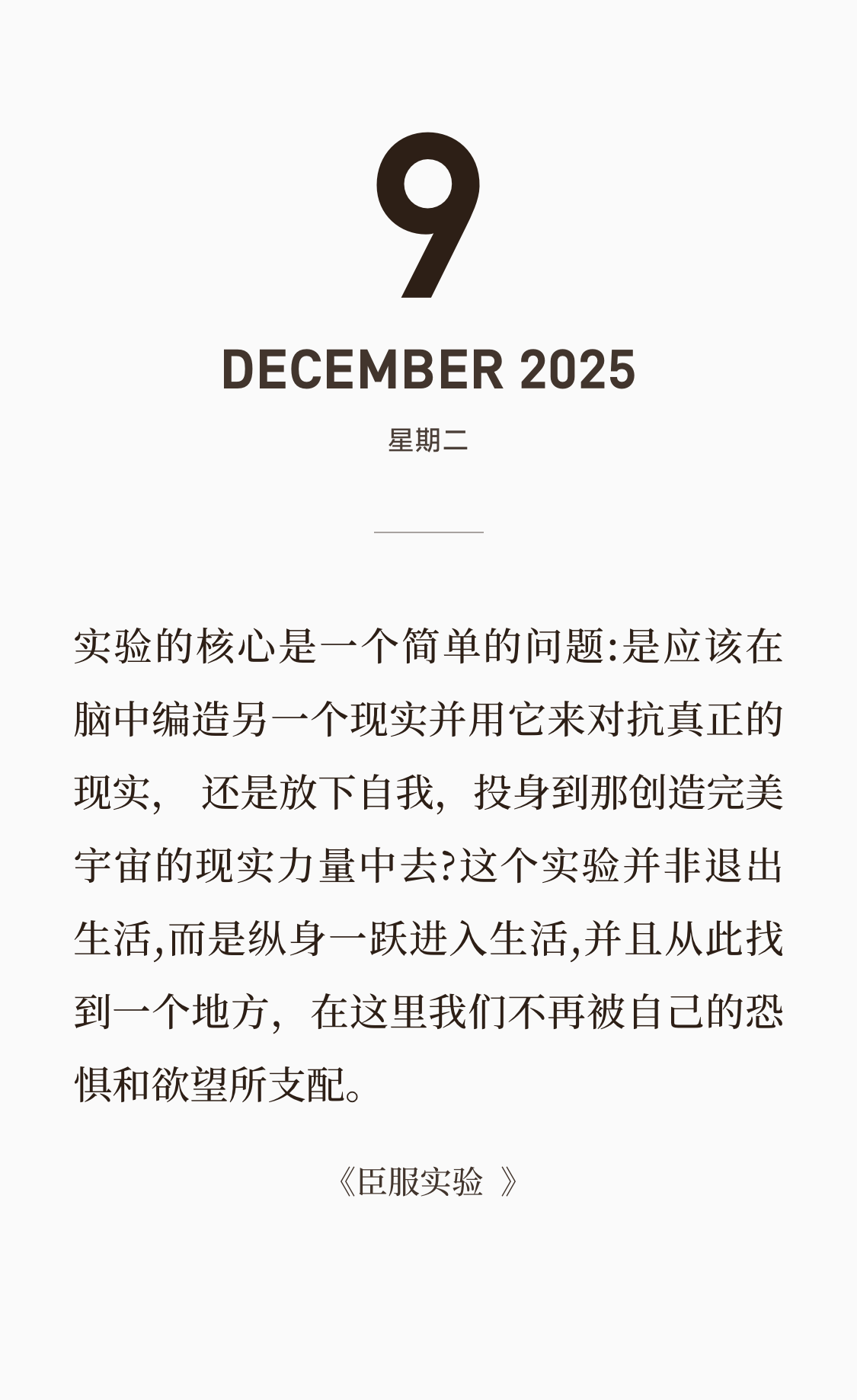 9

DECEMBER 2025

星期二

实验的核心是一个简单的问题:是应该在脑中编造另一个现实并用它来对抗真正的现实，还是放下自我，投身到那创造完美宇宙的现实力量中去?这个实验并非退出生活,而是纵身一跃进入生活,并且从此找到一个地方，在这里我们不再被自己的恐惧和欲望所支配。

《臣服实验》